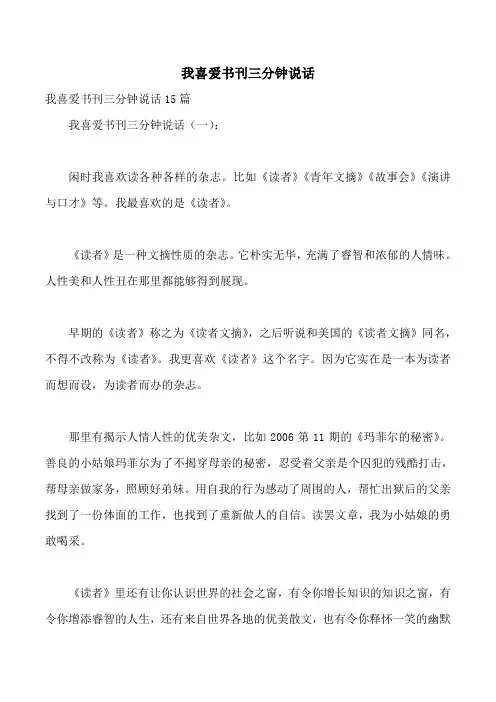 我喜爱书刊三分钟说话

我喜爱书刊三分钟说话 15 篇

我喜爱书刊三分钟说话（一）：

闲时我喜欢读各种各样的杂志。比如《读者》《青年文摘》《故事会》《演讲与口才》等。我最喜欢的是《读者》。

《读者》是一种文摘性质的杂志。它朴实无华，充满了睿智和浓郁的人情味。人性美和人性丑在那里都能够得到展现。

早期的《读者》称之为《读者文摘》，之后听说和美国的《读者文摘》同名，不得不改称为《读者》。我更喜欢《读者》这个名字。因为它实在是一本为读者而想而设，为读者而办的杂志。

那里有揭示人情人性的优美杂文，比如 2006 第 11 期的《玛菲尔的秘密》。善良的小姑娘玛菲尔为了不揭穿母亲的秘密，忍受着父亲是个囚犯的残酷打击，帮母亲做家务，照顾好弟妹。用自我的行为感动了周围的人，帮忙出狱后的父亲找到了一份体面的工作，也找到了重新做人的自信。读罢文章，我为小姑娘的勇敢喝采。

《读者》里还有让你认识世界的社会之窗，有令你增长知识的知识之窗，有令你增添睿智的人生，还有来自世界各地的优美散文，也有令你释怀一笑的幽默